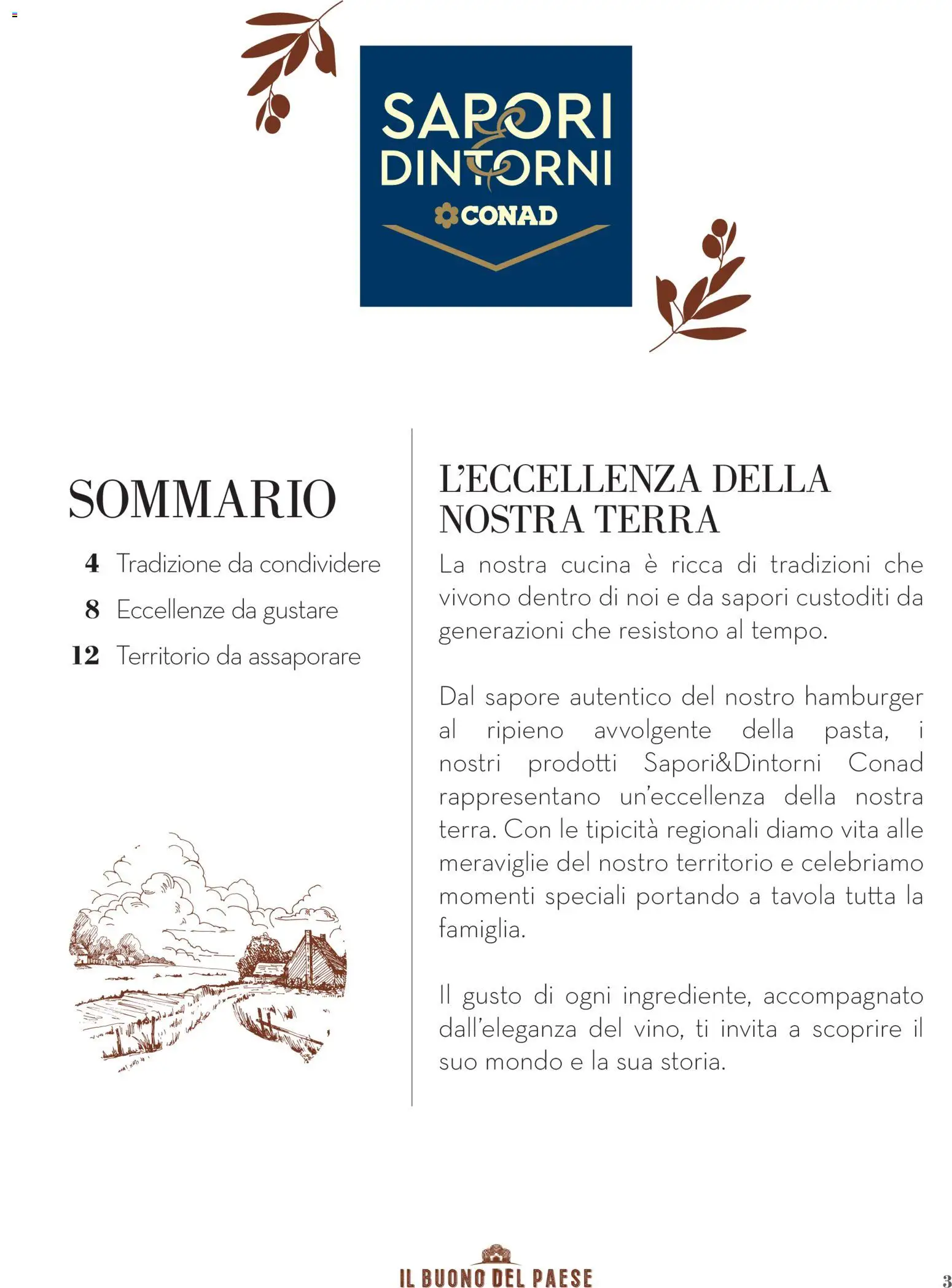 SAPORI & DINTORNI
CONAD

SOMMARIO

4 Tradizione da condividere
8 Eccellenze da gustare
12 Territorio da assaporare

L'ECCELLENZA DELLA NOSTRA TERRA

La nostra cucina è ricca di tradizioni che vivono dentro di noi e da sapori custoditi da generazioni che resistono al tempo.

Dal sapore autentico del nostro hamburger al ripieno avvolgente della pasta, i nostri prodotti Sapori&Dintorni Conad rappresentano un'eccellenza della nostra terra. Con le tipicità regionali diamo vita alle meraviglie del nostro territorio e celebriamo momenti speciali portando a tavola tutta la famiglia.

Il gusto di ogni ingrediente, accompagnato dall'eleganza del vino, ti invita a scoprire il suo mondo e la sua storia.

IL BUONO DEL PAESE

3